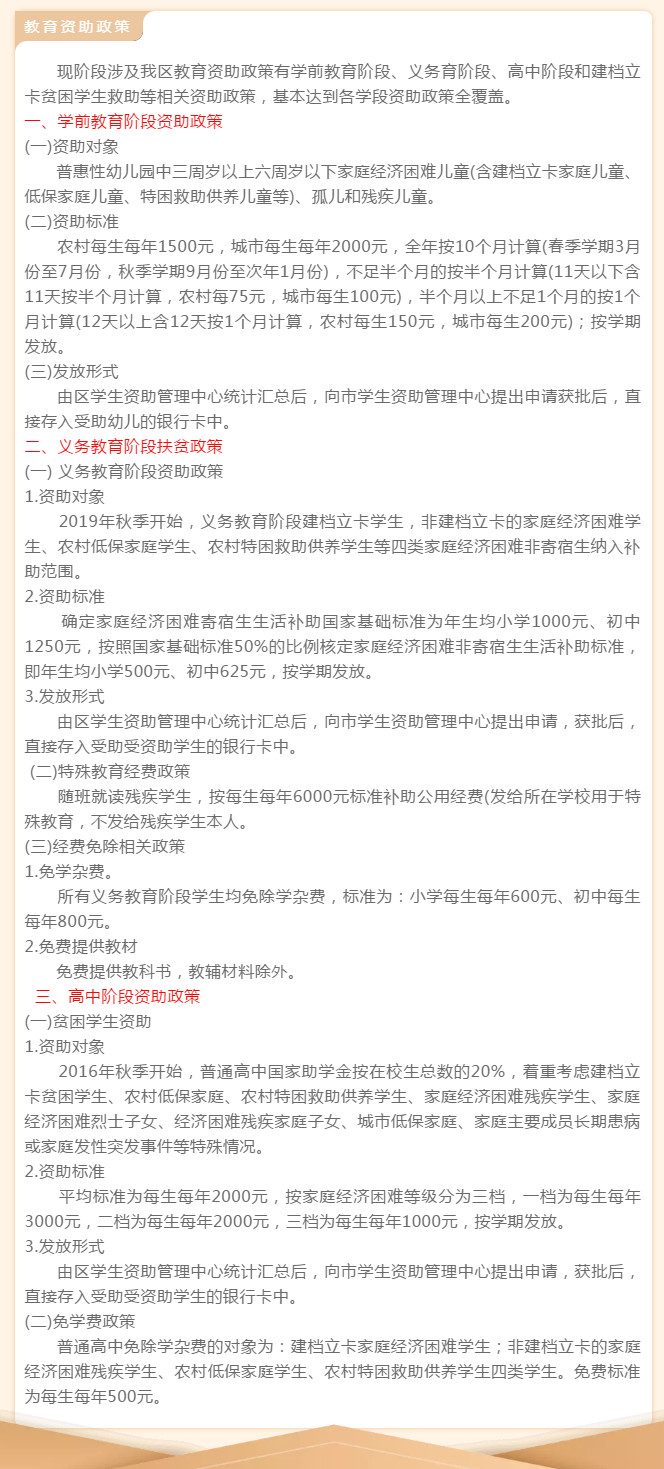 教育资助政策

现阶段涉及我区教育资助政策有学前教育阶段、义务育阶段、高中阶段和建档立卡贫困学生救助等相关资助政策，基本达到各学段资助政策全覆盖。

一、学前教育阶段资助政策

(一)资助对象

普惠性幼儿园中三周岁以上六周岁以下家庭经济困难儿童(含建档立卡家庭儿童、低保家庭儿童、特困救助供养儿童等)、孤儿和残疾儿童。

(二)资助标准

农村每生每年1500元，城市每生每年2000元，全年按10个月计算(春季学期3月份至7月份，秋季学期9月份至次年1月份)，不足半个月的按半个月计算(11天以下含11天按半个月计算，农村每75元，城市每生100元)，半个月以上不足1个月的按1个月计算(12天以上含12天按1个月计算，农村每生150元，城市每生200元)；按学期发放。

(三)发放形式

由区学生资助管理中心统计汇总后，向市学生资助管理中心提出申请获批后，直接存入受助幼儿的银行卡中。

二、义务教育阶段扶贫政策

(一) 义务教育阶段资助政策

1.资助对象

2019年秋季开始，义务教育阶段建档立卡学生，非建档立卡的家庭经济困难学生、农村低保家庭学生、农村特困救助供养学生等四类家庭经济困难非寄宿生纳入补助范围。

2.资助标准

确定家庭经济困难寄宿生生活补助国家基础标准为年生均小学1000元、初中1250元，按照国家基础标准50%的比例核定家庭经济困难非寄宿生生活补助标准，即年生均小学500元、初中625元，按学期发放。

3.发放形式

由区学生资助管理中心统计汇总后，向市学生资助管理中心提出申请，获批后，直接存入受助受资助学生的银行卡中。

(二)特殊教育经费政策

随班就读残疾学生，按每生每年6000元标准补助公用经费(发给所在学校用于特殊教育，不发给残疾学生本人。

(三)经费免除相关政策

1.免学杂费。

所有义务教育阶段学生均免除学杂费，标准为：小学每生每年600元、初中每生每年800元。

2.免费提供教材

免费提供教科书，教辅材料除外。

三、高中阶段资助政策

(一)贫困学生资助

1.资助对象

2016年秋季开始，普通高中国家助学金按在校生总数的20%，着重考虑建档立卡贫困学生、农村低保家庭、农村特困救助供养学生、家庭经济困难残疾学生、家庭经济困难烈士子女、经济困难残疾家庭子女、城市低保家庭、家庭主要成员长期患病或家庭发性突发事件等特殊情况。

2.资助标准

平均标准为每生每年2000元，按家庭经济困难等级分为三档，一档为每生每年3000元，二档为每生每年2000元，三档为每生每年1000元，按学期发放。

3.发放形式

由区学生资助管理中心统计汇总后，向市学生资助管理中心提出申请，获批后，直接存入受助受资助学生的银行卡中。

(二)免学费政策

普通高中免除学杂费的对象为：建档立卡家庭经济困难学生；非建档立卡的家庭经济困难残疾学生、农村低保家庭学生、农村特困救助供养学生四类学生。免费标准为每生每年500元。